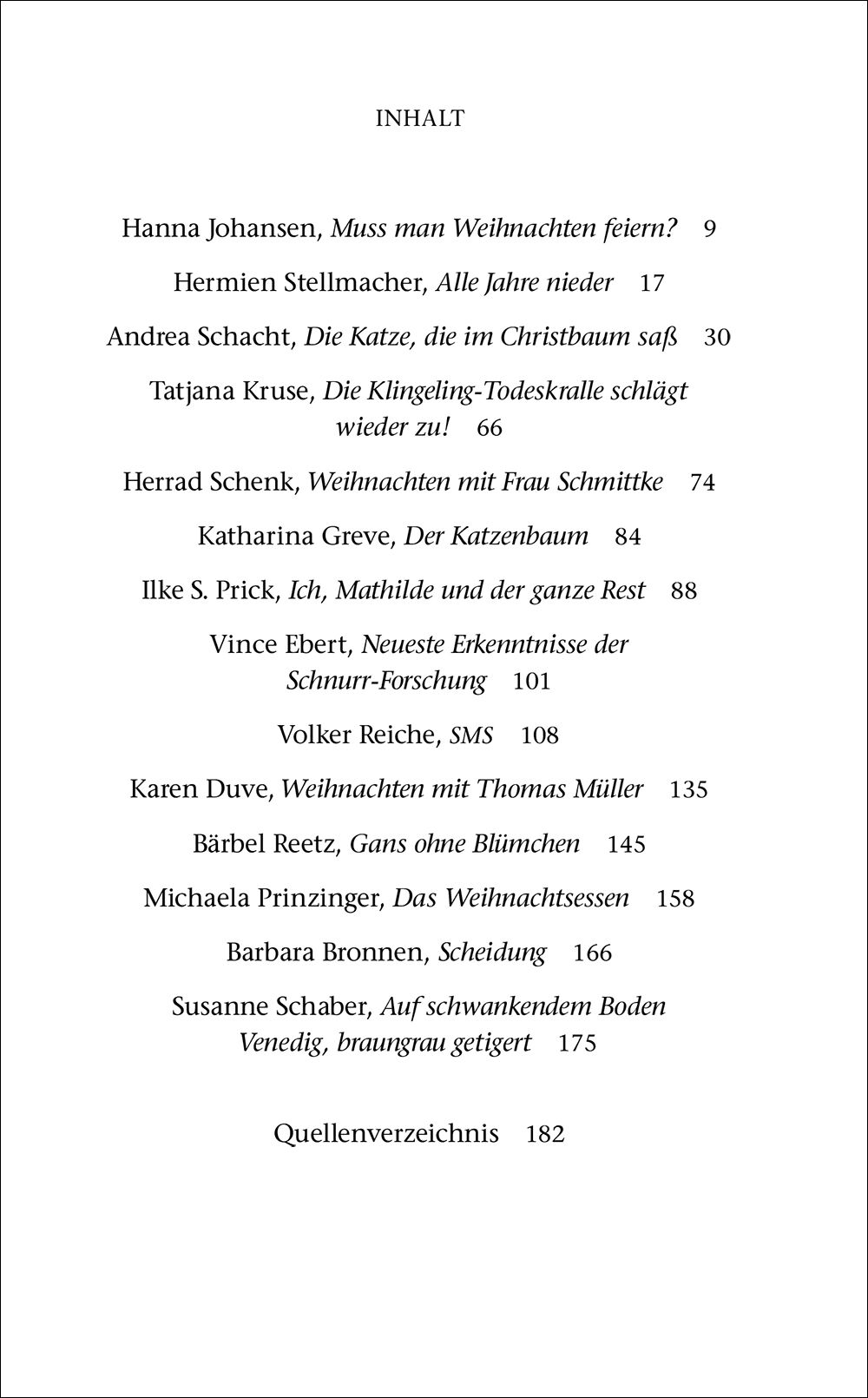 INHALT

Hanna Johansen, Muss man Weihnachten feiern? 9

Hermien Stellmacher, Alle Jahre nieder 17

Andrea Schacht, Die Katze, die im Christbaum saß 30

Tatjana Kruse, Die Klingeling-Todeskralle schlägt wieder zu! 66

Herrad Schenk, Weihnachten mit Frau Schmittke 74

Katharina Greve, Der Katzenbaum 84

Ilke S. Prick, Ich, Mathilde und der ganze Rest 88

Vince Ebert, Neueste Erkenntnisse der Schnurr-Forschung 101

Volker Reiche, SMS 108

Karen Duve, Weihnachten mit Thomas Müller 135

Bärbel Reetz, Gans ohne Blümchen 145

Michaela Prinzinger, Das Weihnachtsessen 158

Barbara Bronnen, Scheidung 166

Susanne Schaber, Auf schwankendem Boden Venedig, braungrau getigert 175

Quellenverzeichnis 182